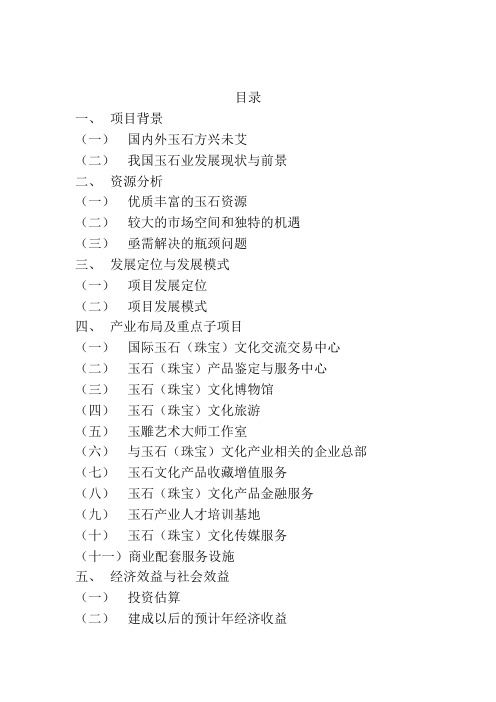 目录

一、 项目背景

（一） 国内外玉石方兴未艾

（二） 我国玉石业发展现状与前景

二、 资源分析

（一） 优质丰富的玉石资源

（二） 较大的市场空间和独特的机遇

（三） 亟需解决的瓶颈问题

三、 发展定位与发展模式

（一） 项目发展定位

（二） 项目发展模式

四、 产业布局及重点子项目

（一） 国际玉石（珠宝）文化交流交易中心

（二） 玉石（珠宝）产品鉴定与服务中心

（三） 玉石（珠宝）文化博物馆

（四） 玉石（珠宝）文化旅游

（五） 玉雕艺术大师工作室

（六） 与玉石（珠宝）文化产业相关的企业总部

（七） 玉石文化产品收藏增值服务

（八） 玉石（珠宝）文化产品金融服务

（九） 玉石产业人才培训基地

（十） 玉石（珠宝）文化传媒服务

（十一）商业配套服务设施

五、 经济效益与社会效益

（一） 投资估算

（二） 建成以后的预计年经济收益